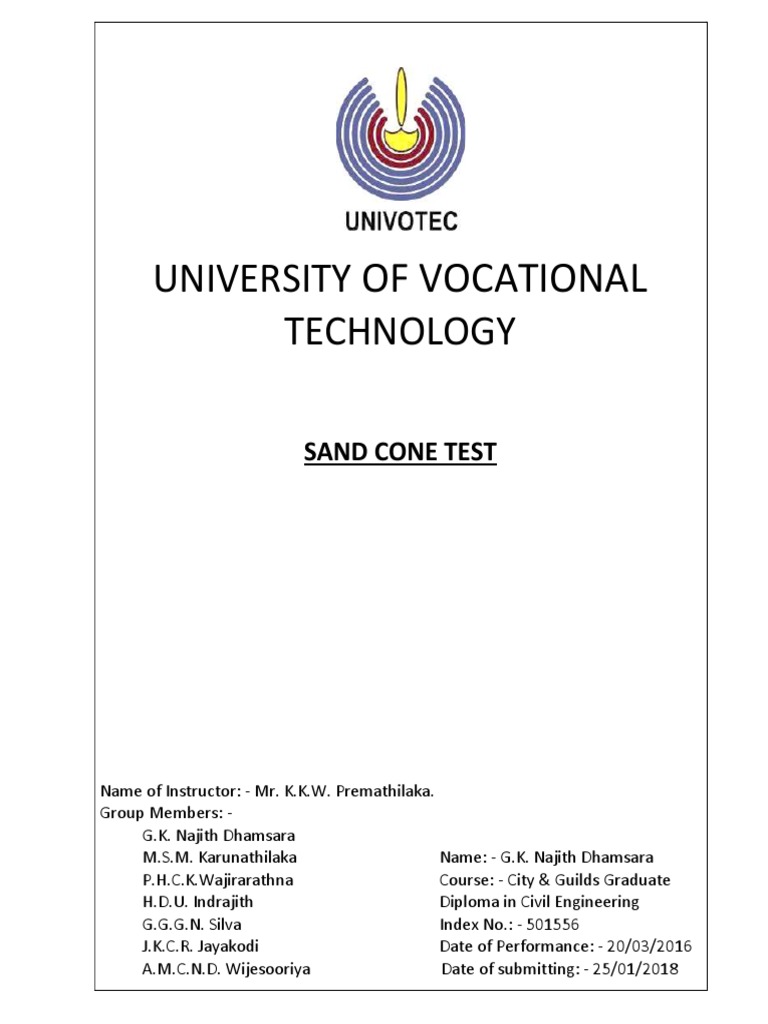 UNIVOTEC

UNIVERSITY OF VOCATIONAL TECHNOLOGY

SAND CONE TEST

Name of Instructor: - Mr. K.K.W. Premathilaka.
Group Members: -
G.K. Najith Dhamsara
M.S.M. Karunathilaka
P.H.C.K.Wajirarathna
H.D.U. Indrajith
G.G.G.N. Silva
J.K.C.R. Jayakodi
A.M.C.N.D. Wijesooriya

Name: - G.K. Najith Dhamsara
Course: - City & Guilds Graduate Diploma in Civil Engineering
Index No.: - 501556
Date of Performance: - 20/03/2016
Date of submitting: - 25/01/2018